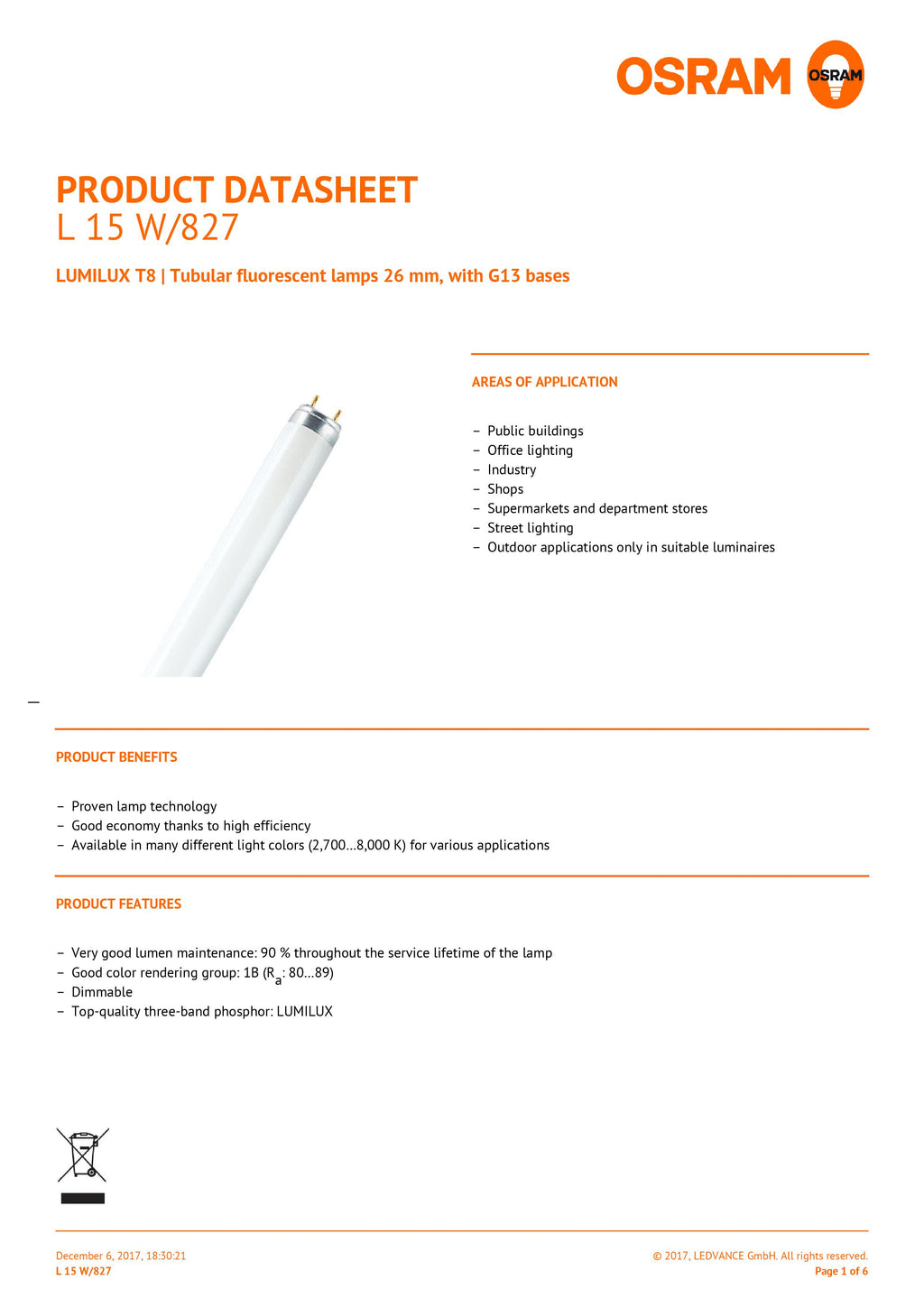 OSRAM OSRAM

PRODUCT DATASHEET
L 15 W/827

LUMILUX T8 | Tubular fluorescent lamps 26 mm, with G13 bases

AREAS OF APPLICATION

– Public buildings
– Office lighting
– Industry
– Shops
– Supermarkets and department stores
– Street lighting
– Outdoor applications only in suitable luminaires

PRODUCT BENEFITS

– Proven lamp technology
– Good economy thanks to high efficiency
– Available in many different light colors (2,700…8,000 K) for various applications

PRODUCT FEATURES

– Very good lumen maintenance: 90 % throughout the service lifetime of the lamp
– Good color rendering group: 1B ($R_a$: 80…89)
– Dimmable
– Top-quality three-band phosphor: LUMILUX

December 6, 2017, 18:30:21
L 15 W/827

© 2017, LEDVANCE GmbH. All rights reserved.
Page 1 of 6